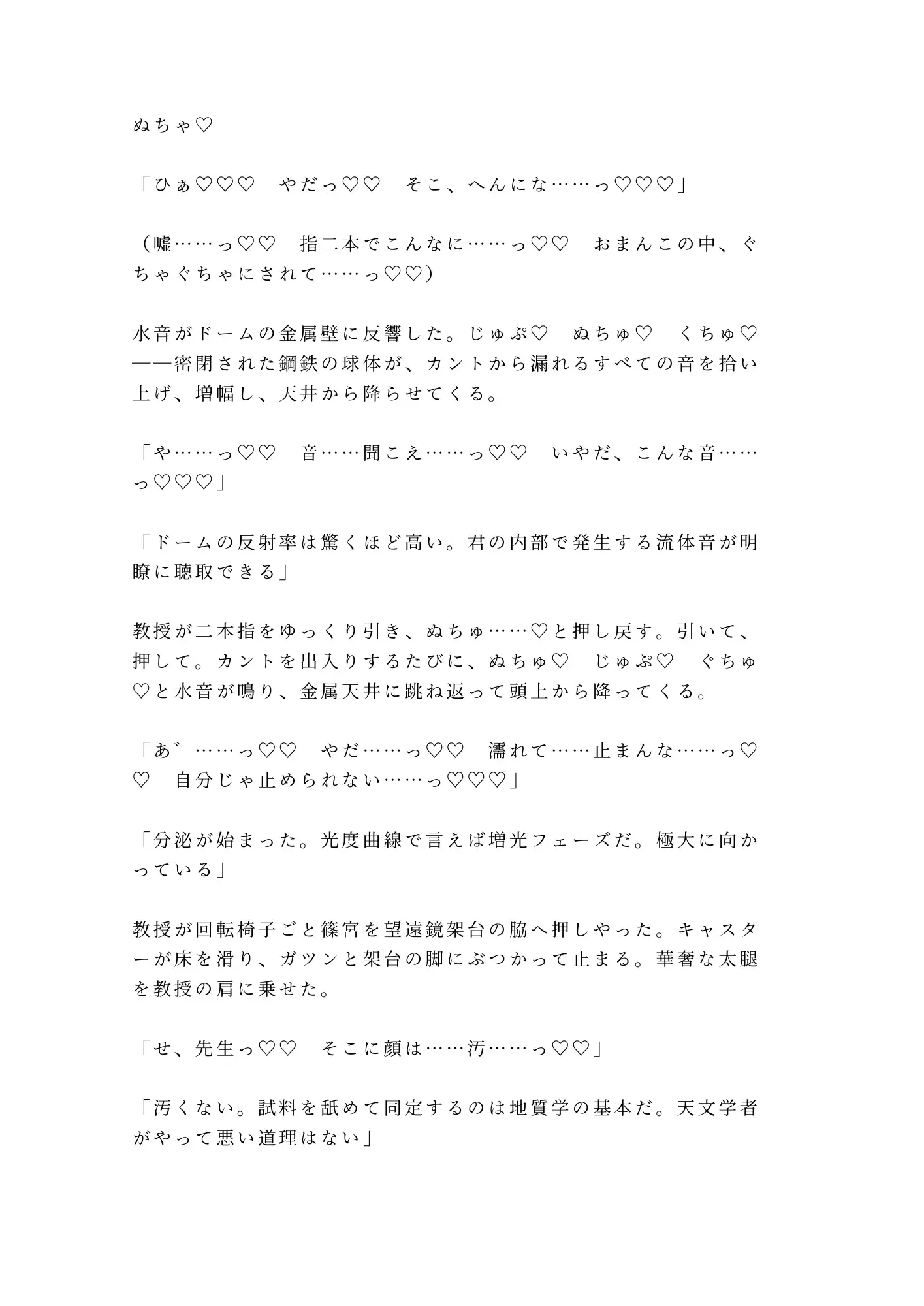 ぬちゃ♡

「ひぁ♡♡♡　やだっ♡♡　そこ、へんにな……っ♡♡♡」

（嘘……っ♡♡　指二本でこんなに……っ♡♡　おまんこの中、ぐちゃぐちゃにされて……っ♡♡）

水音がドームの金属壁に反響した。じゅぷ♡　ぬちゅ♡　くちゅ♡——密閉された鋼鉄の球体が、カントから漏れるすべての音を拾い上げ、増幅し、天井から降らせてくる。

「や……っ♡♡　音……聞こえ……っ♡♡　いやだ、こんな音……っ♡♡♡」

「ドームの反射率は驚くほど高い。君の内部で発生する流体音が明瞭に聴取できる」

教授が二本指をゆっくり引き、ぬちゅ……♡と押し戻す。引いて、押して。カントを出入りするたびに、ぬちゅ♡　じゅぷ♡　ぐちゅ♡と水音が鳴り、金属天井に跳ね返って頭上から降ってくる。

「あ゛……っ♡♡　やだ……っ♡♡　濡れて……止まんな……っ♡♡　自分じゃ止められない……っ♡♡♡」

「分泌が始まった。光度曲線で言えば増光フェーズだ。極大に向かっている」

教授が回転椅子ごと篠宮を望遠鏡架台の脇へ押しやった。キャスターが床を滑り、ガツンと架台の脚にぶつかって止まる。華奢な太腿を教授の肩に乗せた。

「せ、先生っ♡♡　そこに顔は……汚……っ♡♡」

「汚くない。試料を舐めて同定するのは地質学の基本だ。天文学者がやって悪い道理はない」